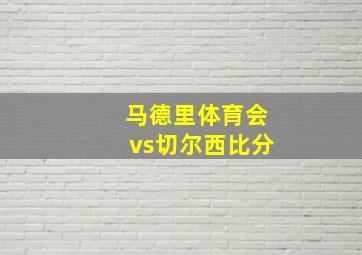 马德里体育会
vs切尔西比分